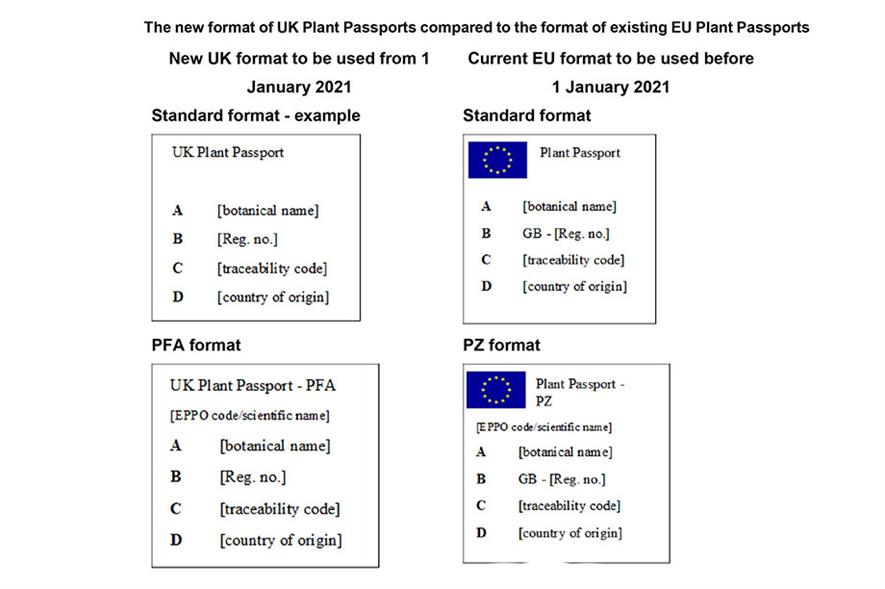 The new format of UK Plant Passports compared to the format of existing EU Plant Passports

New UK format to be used from 1 January 2021

Standard format - example

UK Plant Passport

A [botanical name]
B [Reg. no.]
C [traceability code]
D [country of origin]

PFA format

UK Plant Passport - PFA
[EPPO code/scientific name]
A [botanical name]
B [Reg. no.]
C [traceability code]
D [country of origin]

Current EU format to be used before 1 January 2021

Standard format

Plant Passport

A [botanical name]
B GB - [Reg. no.]
C [traceability code]
D [country of origin]

PZ format

Plant Passport - PZ
[EPPO code/scientific name]
A [botanical name]
B GB - [Reg. no.]
C [traceability code]
D [country of origin]